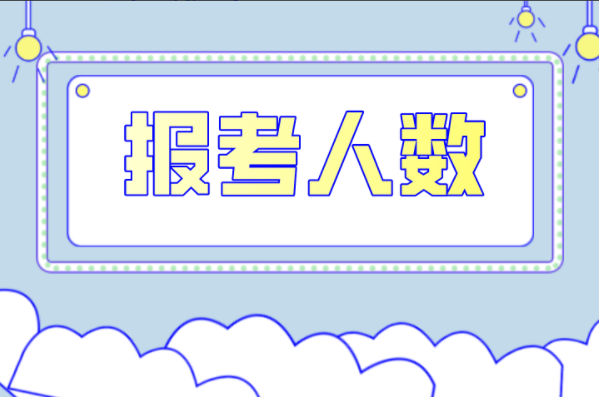 报考人数